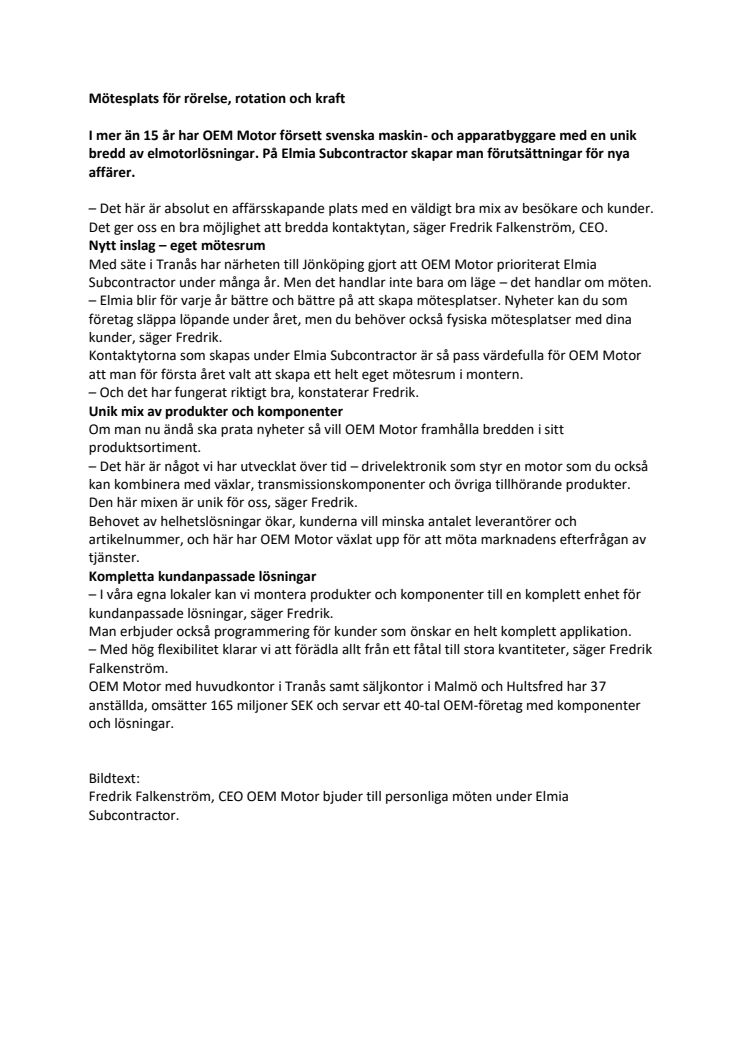 Mötesplats för rörelse, rotation och kraft

I mer än 15 år har OEM Motor försett svenska maskin- och apparatbyggare med en unik bredd av elmotorlösningar. På Elmia Subcontractor skapar man förutsättningar för nya affärer.

– Det här är absolut en affärsskapande plats med en väldigt bra mix av besökare och kunder. Det ger oss en bra möjlighet att bredda kontaktytan, säger Fredrik Falkenström, CEO.
Nytt inslag – eget mötesrum
Med säte i Tranås har närheten till Jönköping gjort att OEM Motor prioriterat Elmia Subcontractor under många år. Men det handlar inte bara om läge – det handlar om möten.
– Elmia blir för varje år bättre och bättre på att skapa mötesplatser. Nyheter kan du som företag släppa löpande under året, men du behöver också fysiska mötesplatser med dina kunder, säger Fredrik.
Kontaktytorna som skapas under Elmia Subcontractor är så pass värdefulla för OEM Motor att man för första året valt att skapa ett helt eget mötesrum i montern.
– Och det har fungerat riktigt bra, konstaterar Fredrik.
Unik mix av produkter och komponenter
Om man nu ändå ska prata nyheter så vill OEM Motor framhålla bredden i sitt produktsortiment.
– Det här är något vi har utvecklat över tid – drivelektronik som styr en motor som du också kan kombinera med växlar, transmissionskomponenter och övriga tillhörande produkter. Den här mixen är unik för oss, säger Fredrik.
Behovet av helhetslösningar ökar, kunderna vill minska antalet leverantörer och artikelnummer, och här har OEM Motor växlat upp för att möta marknadens efterfrågan av tjänster.
Kompletta kundanpassade lösningar
– I våra egna lokaler kan vi montera produkter och komponenter till en komplett enhet för kundanpassade lösningar, säger Fredrik.
Man erbjuder också programmering för kunder som önskar en helt komplett applikation.
– Med hög flexibilitet klarar vi att förädla allt från ett fåtal till stora kvantiteter, säger Fredrik Falkenström.
OEM Motor med huvudkontor i Tranås samt säljkontor i Malmö och Hultsfred har 37 anställda, omsätter 165 miljoner SEK och servar ett 40-tal OEM-företag med komponenter och lösningar.

Bildtext:
Fredrik Falkenström, CEO OEM Motor bjuder till personliga möten under Elmia Subcontractor.